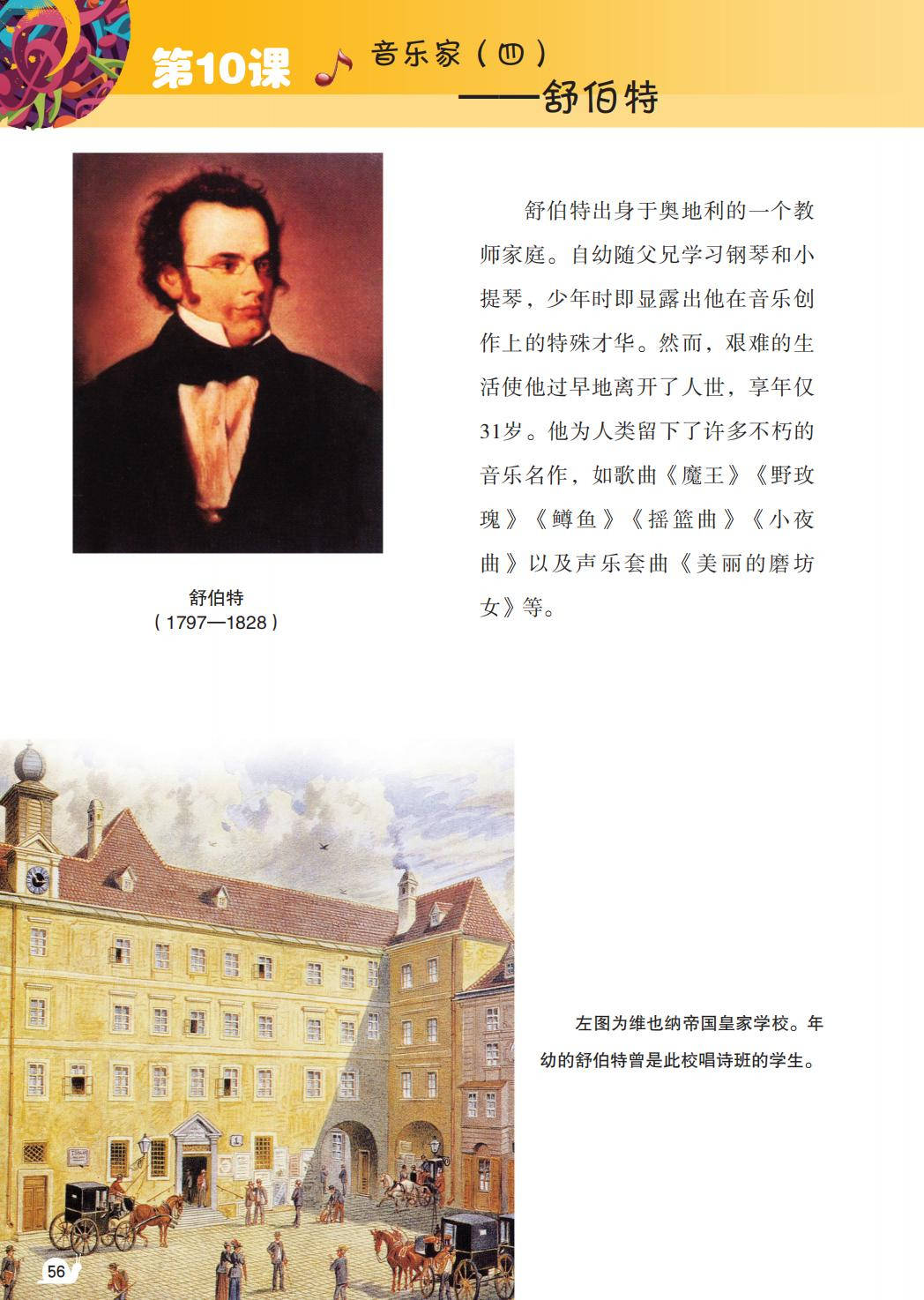 第10课 音乐家（四）
——舒伯特

舒伯特
（1797—1828）

舒伯特出身于奥地利的一个教师家庭。自幼随父兄学习钢琴和小提琴，少年时即显露出他在音乐创作上的特殊才华。然而，艰难的生活使他过早地离开了人世，享年仅31岁。他为人类留下了许多不朽的音乐名作，如歌曲《魔王》《野玫瑰》《鳟鱼》《摇篮曲》《小夜曲》以及声乐套曲《美丽的磨坊女》等。

左图为维也纳帝国皇家学校。年幼的舒伯特曾是此校唱诗班的学生。

56